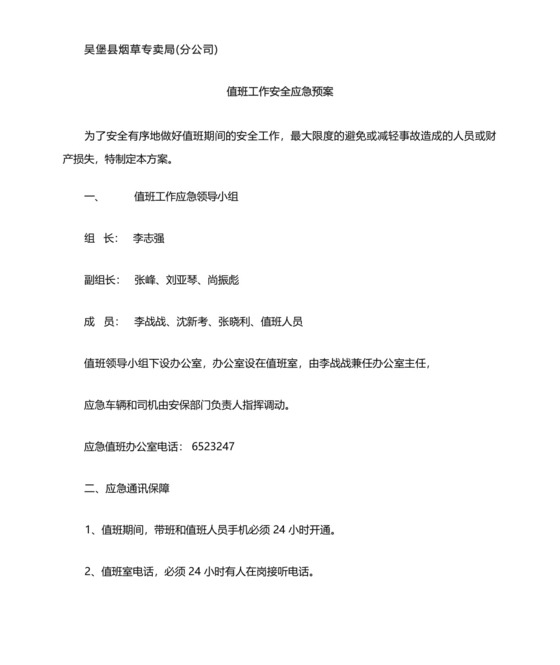 吴堡县烟草专卖局(分公司)

值班工作安全应急预案

为了安全有序地做好值班期间的安全工作，最大限度的避免或减轻事故造成的人员或财产损失，特制定本方案。

一、 值班工作应急领导小组

组 长： 李志强

副组长： 张峰、刘亚琴、尚振彪

成 员： 李战战、沈新考、张晓利、值班人员

值班领导小组下设办公室，办公室设在值班室，由李战战兼任办公室主任，

应急车辆和司机由安保部门负责人指挥调动。

应急值班办公室电话： 6523247

二、应急通讯保障

1、值班期间，带班和值班人员手机必须 24 小时开通。

2、值班室电话，必须 24 小时有人在岗接听电话。